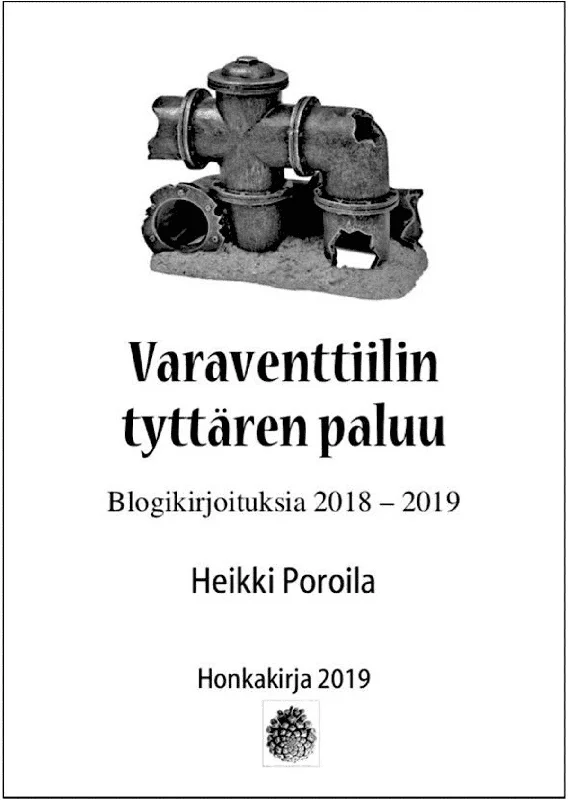 Varaventtiilin tyttären paluu

Blogikirjoituksia 2018 – 2019

Heikki Poroila

Honkakirja 2019